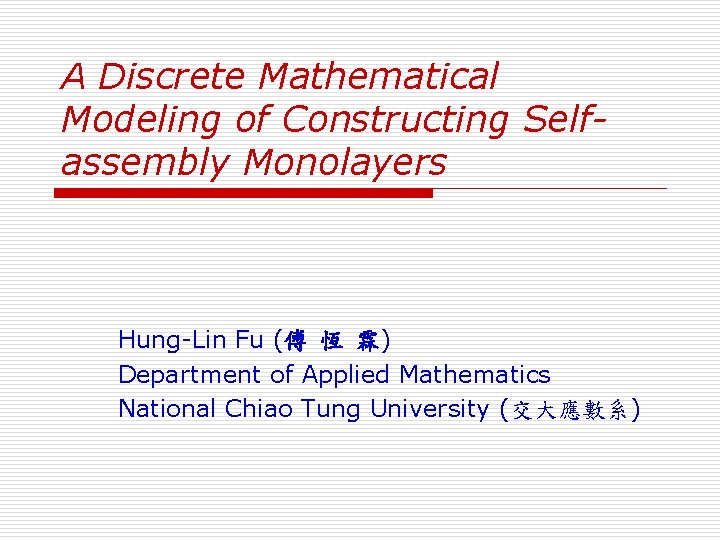 A Discrete Mathematical Modeling of Constructing Self-assembly Monolayers

Hung-Lin Fu (傅 恆 霖)
Department of Applied Mathematics
National Chiao Tung University (交大應數系)